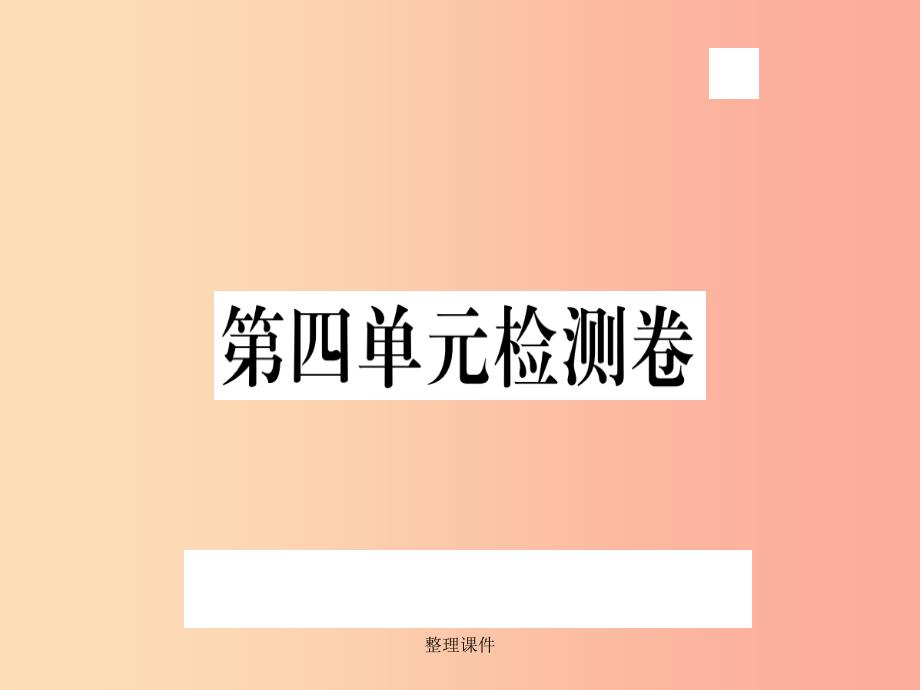 第四单元检测卷

整理课件